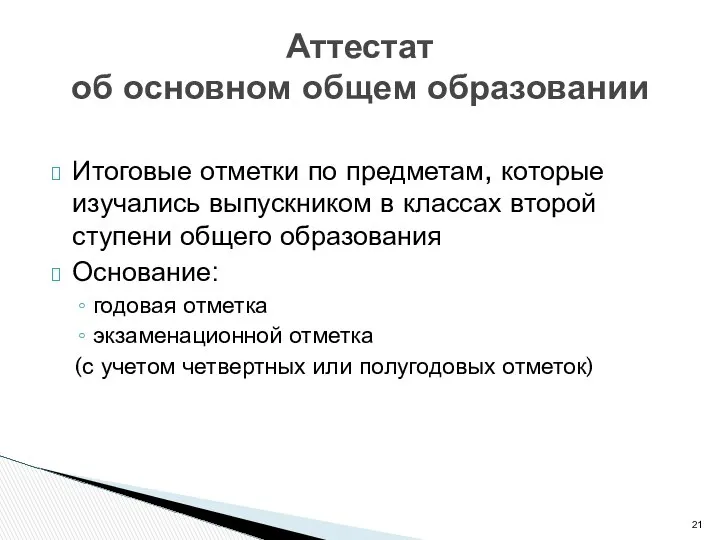 Аттестат
об основном общем образовании

Итоговые отметки по предметам, которые изучались выпускником в классах второй ступени общего образования

Основание:

◦ годовая отметка
◦ экзаменационной отметка

(с учетом четвертных или полугодовых отметок)

21